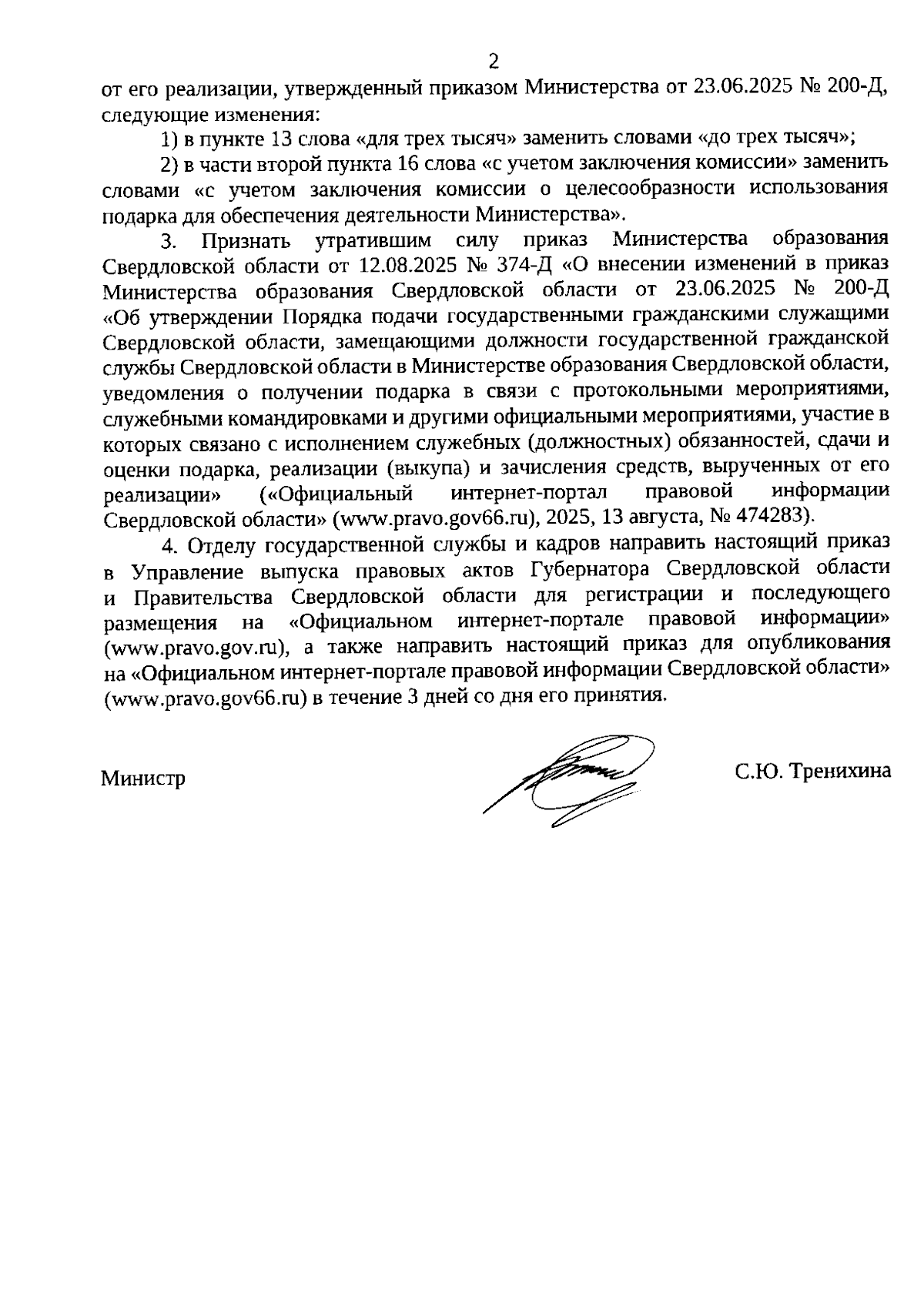 2

от его реализации, утвержденный приказом Министерства от 23.06.2025 № 200-Д, следующие изменения:

1) в пункте 13 слова «для трех тысяч» заменить словами «до трех тысяч»;

2) в части второй пункта 16 слова «с учетом заключения комиссии» заменить словами «с учетом заключения комиссии о целесообразности использования подарка для обеспечения деятельности Министерства».

3. Признать утратившим силу приказ Министерства образования Свердловской области от 12.08.2025 № 374-Д «О внесении изменений в приказ Министерства образования Свердловской области от 23.06.2025 № 200-Д «Об утверждении Порядка подачи государственными гражданскими служащими Свердловской области, замещающими должности государственной гражданской службы Свердловской области в Министерстве образования Свердловской области, уведомления о получении подарка в связи с протокольными мероприятиями, служебными командировками и другими официальными мероприятиями, участие в которых связано с исполнением служебных (должностных) обязанностей, сдачи и оценки подарка, реализации (выкупа) и зачисления средств, вырученных от его реализации» («Официальный интернет-портал правовой информации Свердловской области» (www.pravo.gov66.ru), 2025, 13 августа, № 474283).

4. Отделу государственной службы и кадров направить настоящий приказ в Управление выпуска правовых актов Губернатора Свердловской области и Правительства Свердловской области для регистрации и последующего размещения на «Официальном интернет-портале правовой информации» (www.pravo.gov.ru), а также направить настоящий приказ для опубликования на «Официальном интернет-портале правовой информации Свердловской области» (www.pravo.gov66.ru) в течение 3 дней со дня его принятия.

Министр

С.Ю. Тренихина